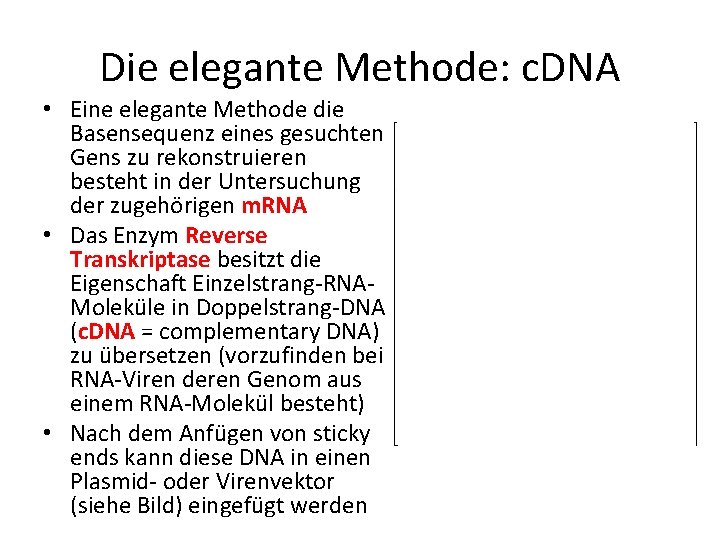 Die elegante Methode: cDNA

• Eine elegante Methode die Basensequenz eines gesuchten Gens zu rekonstruieren besteht in der Untersuchung der zugehörigen mRNA
• Das Enzym Reverse Transkriptase besitzt die Eigenschaft Einzelstrang-RNA-Moleküle in Doppelstrang-DNA (cDNA = complementary DNA) zu übersetzen (vorzufinden bei RNA-Viren deren Genom aus einem RNA-Molekül besteht)
• Nach dem Anfügen von sticky ends kann diese DNA in einen Plasmid- oder Virenvektor (siehe Bild) eingefügt werden